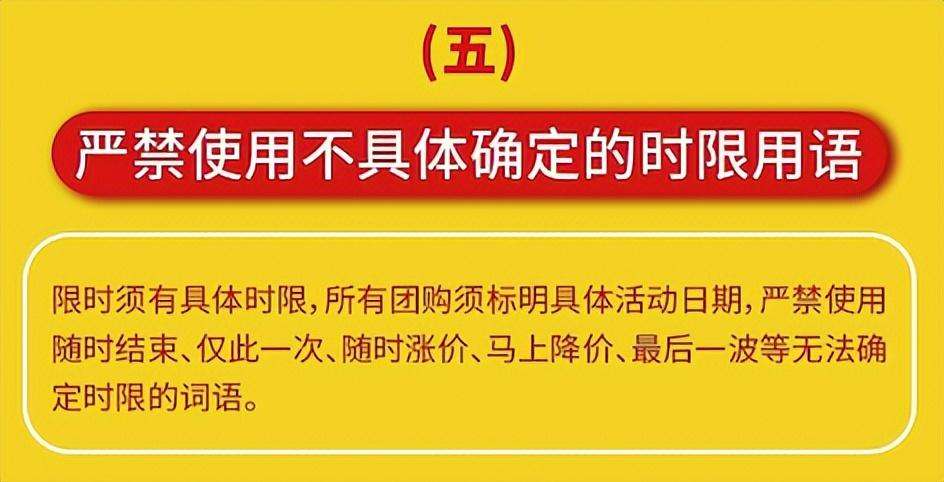 (五)

严禁使用不具体确定的时限用语

限时须有具体时限,所有团购须标明具体活动日期,严禁使用随时结束、仅此一次、随时涨价、马上降价、最后一波等无法确定时限的词语。